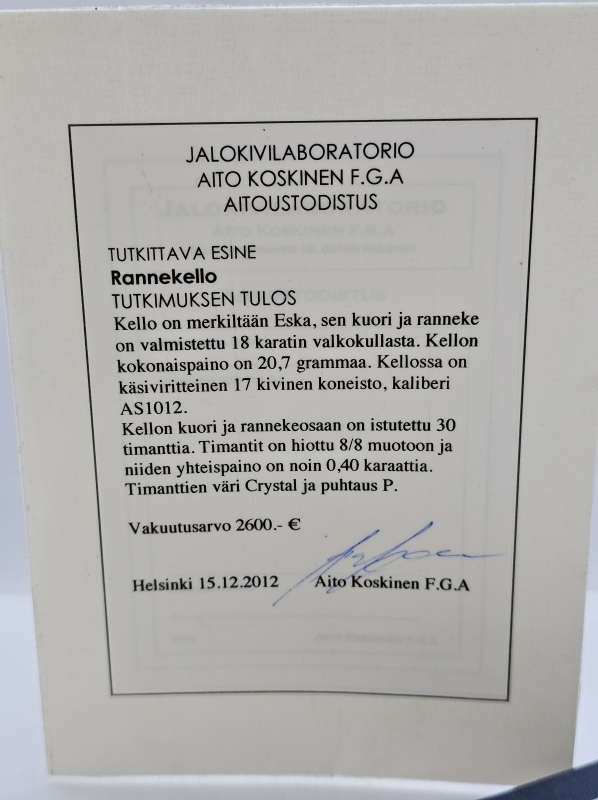 JALOKIVILABORATORIO
AITO KOSKINEN F.G.A
AITOUSTODISTUS

TUTKITTAVA ESINE
Rannekello
TUTKIMUKSEN TULOS
Kello on merkiltään Eska, sen kuori ja ranneke on valmistettu 18 karatin valkokullasta. Kellon kokonaispaino on 20,7 grammaa. Kellossa on käsiviritteinen 17 kivinen koneisto, kaliberi AS1012.
Kellon kuori ja rannekeosaan on istutettu 30 timanttia. Timantit on hiottu 8/8 muotoon ja niiden yhteispaino on noin 0,40 karaattia. Timanttien väri Crystal ja puhtaus P.

Vakuutusarvo 2600.- €

Helsinki 15.12.2012 Aito Koskinen F.G.A